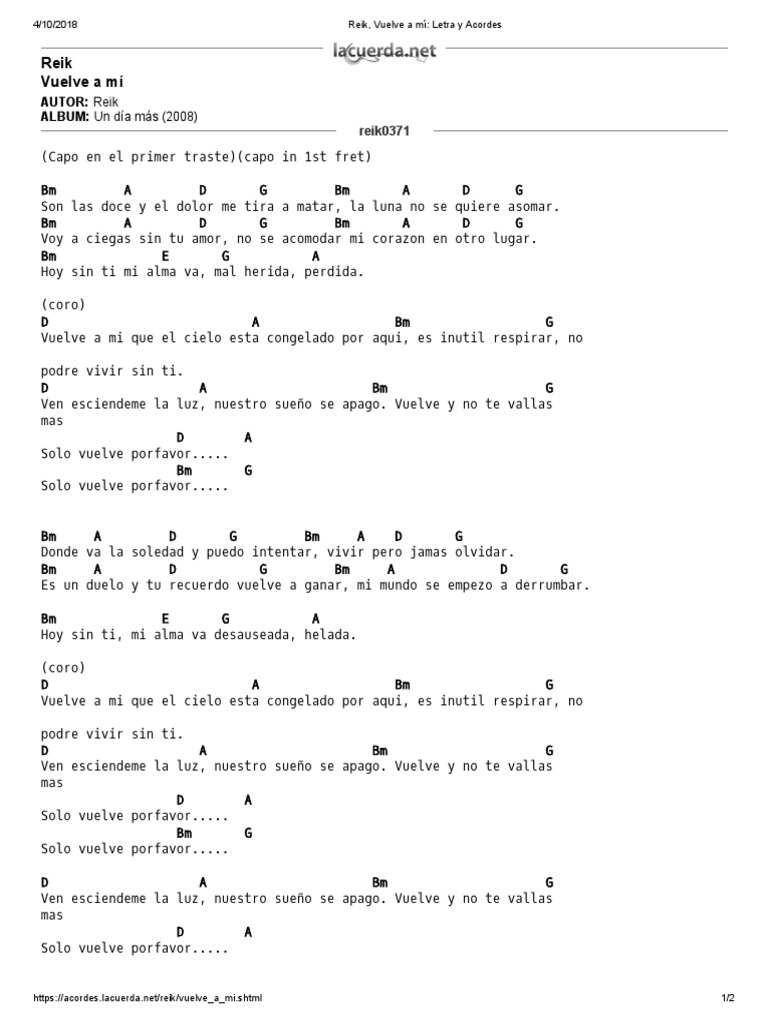 4/10/2018 Reik, Vuelve a mí: Letra y Acordes

lacuerda.net

Reik
Vuelve a mí
AUTOR: Reik
ALBUM: Un día más (2008)

reik0371

(Capo en el primer traste)(capo in 1st fret)

Bm A D G Bm A D G
Son las doce y el dolor me tira a matar, la luna no se quiere asomar.
Bm A D G Bm A D G
Voy a ciegas sin tu amor, no se acomodar mi corazon en otro lugar.
Bm E G A
Hoy sin ti mi alma va, mal herida, perdida.

(coro)
D A Bm G
Vuelve a mi que el cielo esta congelado por aqui, es inutil respirar, no

podre vivir sin ti.
D A Bm G
Ven esciendeme la luz, nuestro sueño se apago. Vuelve y no te vallas mas
D A
Solo vuelve porfavor.....
Bm G
Solo vuelve porfavor.....

Bm A D G Bm A D G
Donde va la soledad y puedo intentar, vivir pero jamas olvidar.
Bm A D G Bm A D G
Es un duelo y tu recuerdo vuelve a ganar, mi mundo se empezo a derrumbar.

Bm E G A
Hoy sin ti, mi alma va desauseada, helada.

(coro)
D A Bm G
Vuelve a mi que el cielo esta congelado por aqui, es inutil respirar, no

podre vivir sin ti.
D A Bm G
Ven esciendeme la luz, nuestro sueño se apago. Vuelve y no te vallas mas
D A
Solo vuelve porfavor.....
Bm G
Solo vuelve porfavor.....

D A Bm G
Ven esciendeme la luz, nuestro sueño se apago. Vuelve y no te vallas mas
D A
Solo vuelve porfavor.....

https://acordes.lacuerda.net/reik/vuelve_a_mi.shtml 1/2